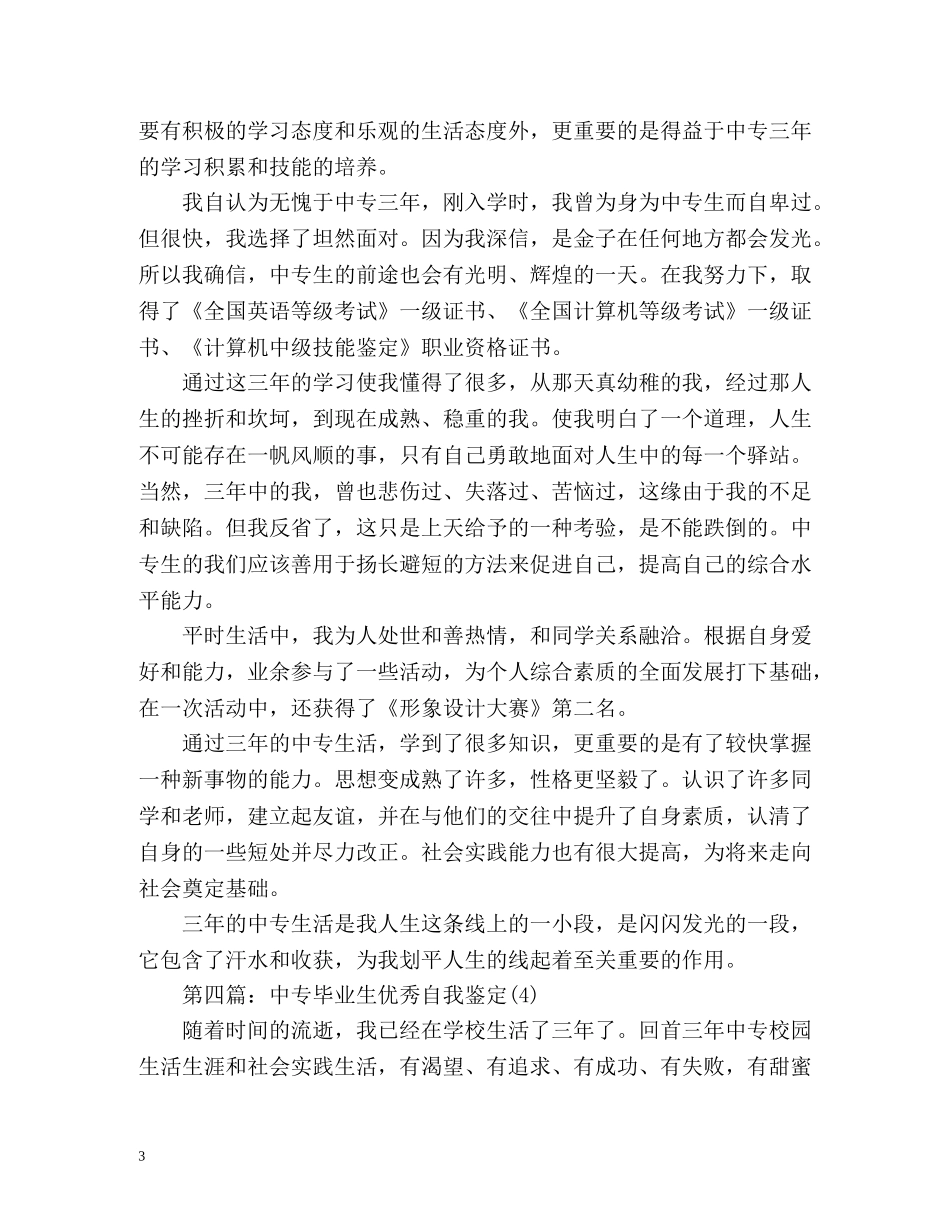 要有积极的学习态度和乐观的生活态度外，更重要的是得益于中专三年的学习积累和技能的培养。

我自认为无愧于中专三年，刚入学时，我曾为身为中专生而自卑过。但很快，我选择了坦然面对。因为我深信，是金子在任何地方都会发光。所以我确信，中专生的前途也会有光明、辉煌的一天。在我努力下，取得了《全国英语等级考试》一级证书、《全国计算机等级考试》一级证书、《计算机中级技能鉴定》职业资格证书。

通过这三年的学习使我懂得了很多，从那天真幼稚的我，经过那人生的挫折和坎坷，到现在成熟、稳重的我。使我明白了一个道理，人生不可能存在一帆风顺的事，只有自己勇敢地面对人生中的每一个驿站。当然，三年中的我，曾也悲伤过、失落过、苦恼过，这缘由于我的不足和缺陷。但我反省了，这只是上天给予的一种考验，是不能跌倒的。中专生的我们应该善用于扬长避短的方法来促进自己，提高自己的综合水平能力。

平时生活中，我为人处世和善热情，和同学关系融洽。根据自身爱好和能力，业余参与了一些活动，为个人综合素质的全面发展打下基础，在一次活动中，还获得了《形象设计大赛》第二名。

通过三年的中专生活，学到了很多知识，更重要的是有了较快掌握一种新事物的能力。思想变成熟了许多，性格更坚毅了。认识了许多同学和老师，建立起友谊，并在与他们的交往中提升了自身素质，认清了自身的一些短处并尽力改正。社会实践能力也有很大提高，为将来走向社会奠定基础。

三年的中专生活是我人生这条线上的一小段，是闪闪发光的一段，它包含了汗水和收获，为我划平人生的线起着至关重要的作用。

第四篇：中专毕业生优秀自我鉴定(4)

随着时间的流逝，我已经在学校生活了三年了。回首三年中专校园生活生涯和社会实践生活，有渴望、有追求、有成功、有失败，有甜蜜

3